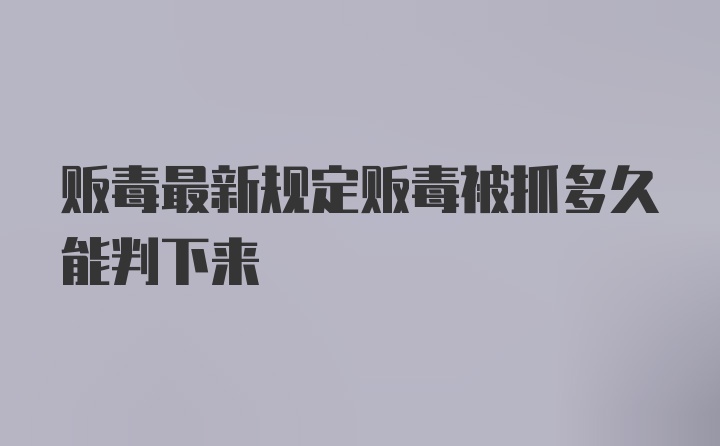 贩毒最新规定贩毒被抓多久能判下来